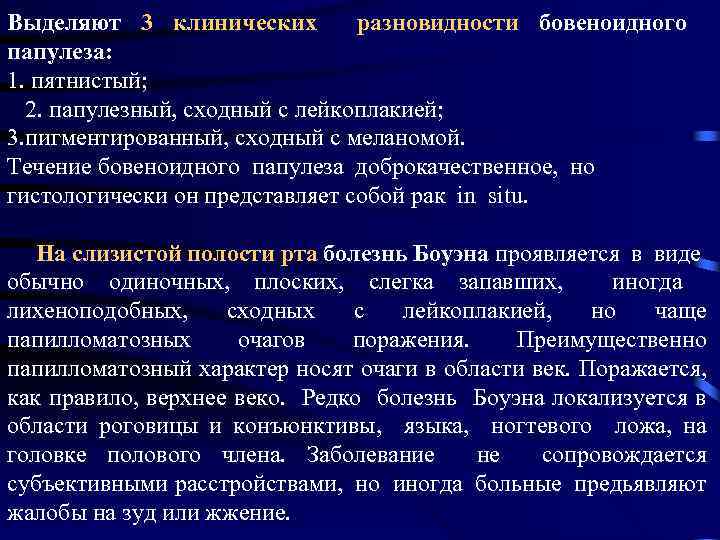 Выделяют 3 клинических разновидности бовеноидного папулеза:
1. пятнистый;
2. папулезный, сходный с лейкоплакией;
3.пигментированный, сходный с меланомой.
Течение бовеноидного папулеза доброкачественное, но гистологически он представляет собой рак in situ.

На слизистой полости рта болезнь Боуэна проявляется в виде обычно одиночных, плоских, слегка запавших, иногда лихеноподобных, сходных с лейкоплакией, но чаще папилломатозных очагов поражения. Преимущественно папилломатозный характер носят очаги в области век. Поражается, как правило, верхнее веко. Редко болезнь Боуэна локализуется в области роговицы и конъюнктивы, языка, ногтевого ложа, на головке полового члена. Заболевание не сопровождается субъективными расстройствами, но иногда больные предъявляют жалобы на зуд или жжение.